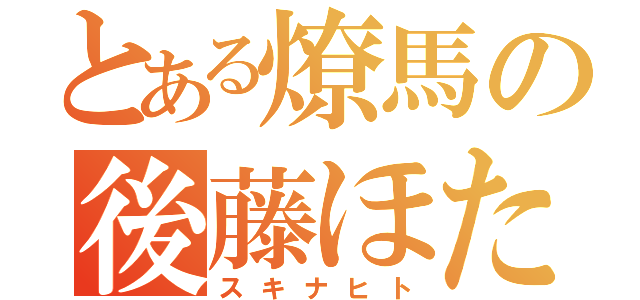 とある燎馬の
後藤ほた
スキナヒト